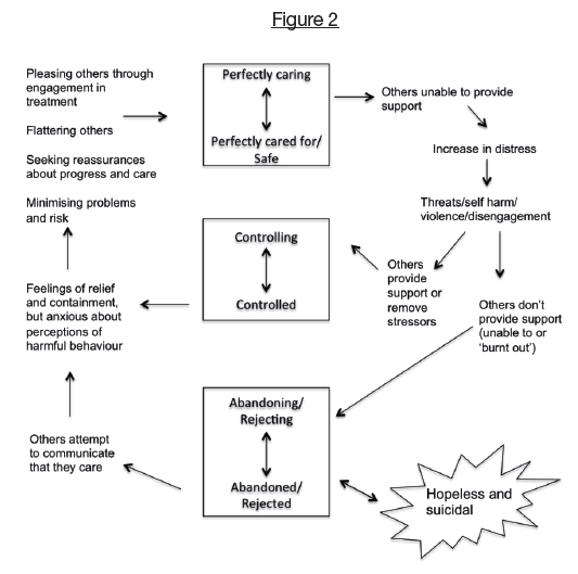 Figure 2

Pleasing others through engagement in treatment

Flattering others

Seeking reassurances about progress and care

Minimising problems and risk

Perfectly caring

Perfectly cared for/ Safe

Others unable to provide support

Increase in distress

Threats/self harm/ violence/disengagement

Controlling

Controlled

Others provide support or remove stressors

Others don't provide support (unable to or 'burnt out')

Feelings of relief and containment, but anxious about perceptions of harmful behaviour

Abandoning/ Rejecting

Abandoned/ Rejected

Others attempt to communicate that they care

Hopeless and suicidal